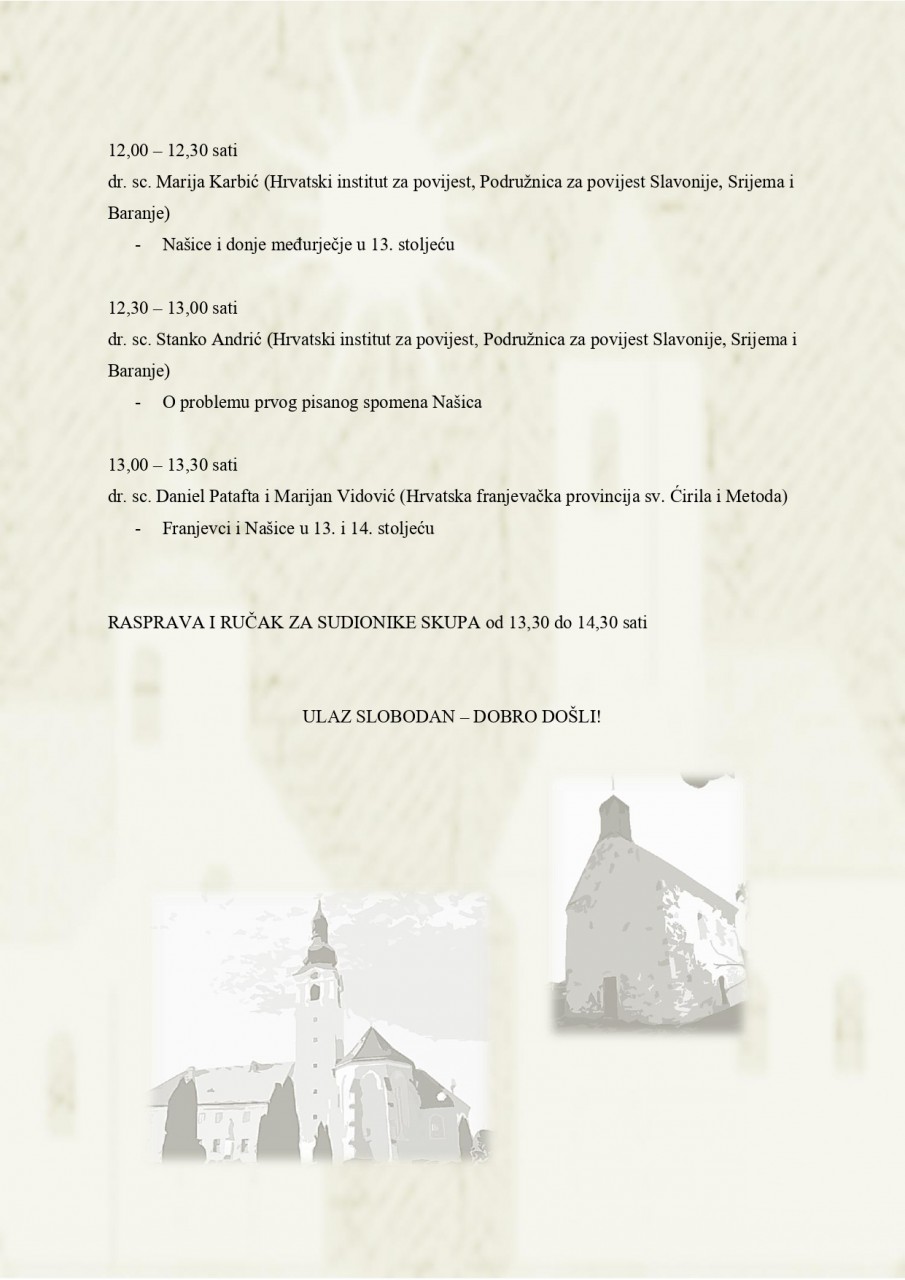 12,00 – 12,30 sati
dr. sc. Marija Karbić (Hrvatski institut za povijest, Podružnica za povijest Slavonije, Srijema i Baranje)

- Našice i donje međurječje u 13. stoljeću

12,30 – 13,00 sati
dr. sc. Stanko Andrić (Hrvatski institut za povijest, Podružnica za povijest Slavonije, Srijema i Baranje)

- O problemu prvog pisanog spomena Našica

13,00 – 13,30 sati
dr. sc. Daniel Patafta i Marijan Vidović (Hrvatska franjevačka provincija sv. Ćirila i Metoda)

- Franjevci i Našice u 13. i 14. stoljeću

RASPRAVA I RUČAK ZA SUDIONIKE SKUPA od 13,30 do 14,30 sati

ULAZ SLOBODAN – DOBRO DOŠLI!